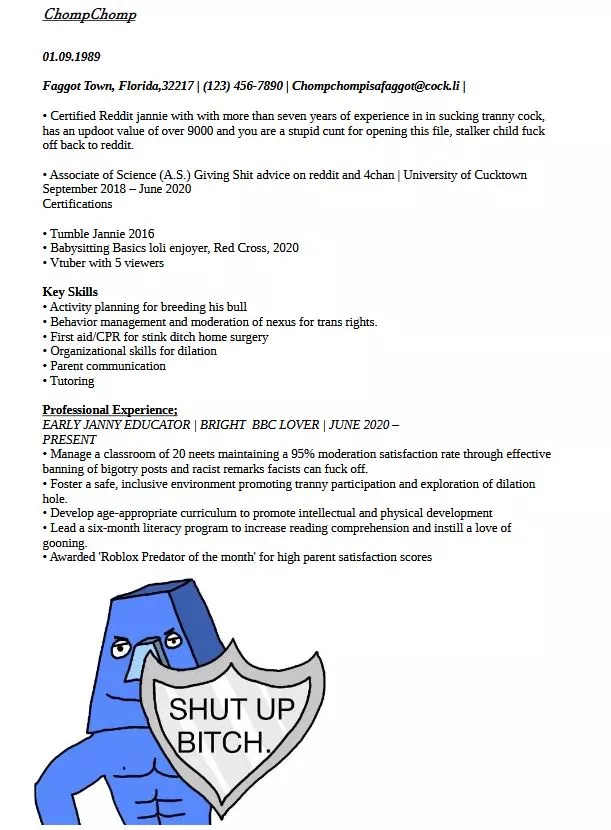 ChompChomp

01.09.1989

Faggot Town, Florida,32217 | (123) 456-7890 | Chompchompisafaggot@cock.li |

• Certified Reddit jannie with with more than seven years of experience in in sucking tranny cock, has an updoot value of over 9000 and you are a stupid cunt for opening this file, stalker child fuck off back to reddit.

• Associate of Science (A.S.) Giving Shit advice on reddit and 4chan | University of Cucktown September 2018 – June 2020
Certifications

• Tumble Jannie 2016
• Babysitting Basics loli enjoyer, Red Cross, 2020
• Vtuber with 5 viewers

Key Skills
• Activity planning for breeding his bull
• Behavior management and moderation of nexus for trans rights.
• First aid/CPR for stink ditch home surgery
• Organizational skills for dilation
• Parent communication
• Tutoring

Professional Experience;
EARLY JANNY EDUCATOR | BRIGHT BBC LOVER | JUNE 2020 – PRESENT
• Manage a classroom of 20 neets maintaining a 95% moderation satisfaction rate through effective banning of bigotry posts and racist remarks facists can fuck off.
• Foster a safe, inclusive environment promoting tranny participation and exploration of dilation hole.
• Develop age-appropriate curriculum to promote intellectual and physical development
• Lead a six-month literacy program to increase reading comprehension and instill a love of gooning.
• Awarded 'Roblox Predator of the month' for high parent satisfaction scores

SHUT UP BITCH.